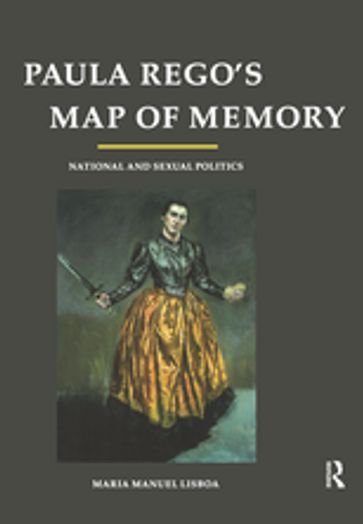 PAULA REGO'S
MAP OF MEMORY

NATIONAL AND SEXUAL POLITICS

MARIA MANUEL LISBOA

R